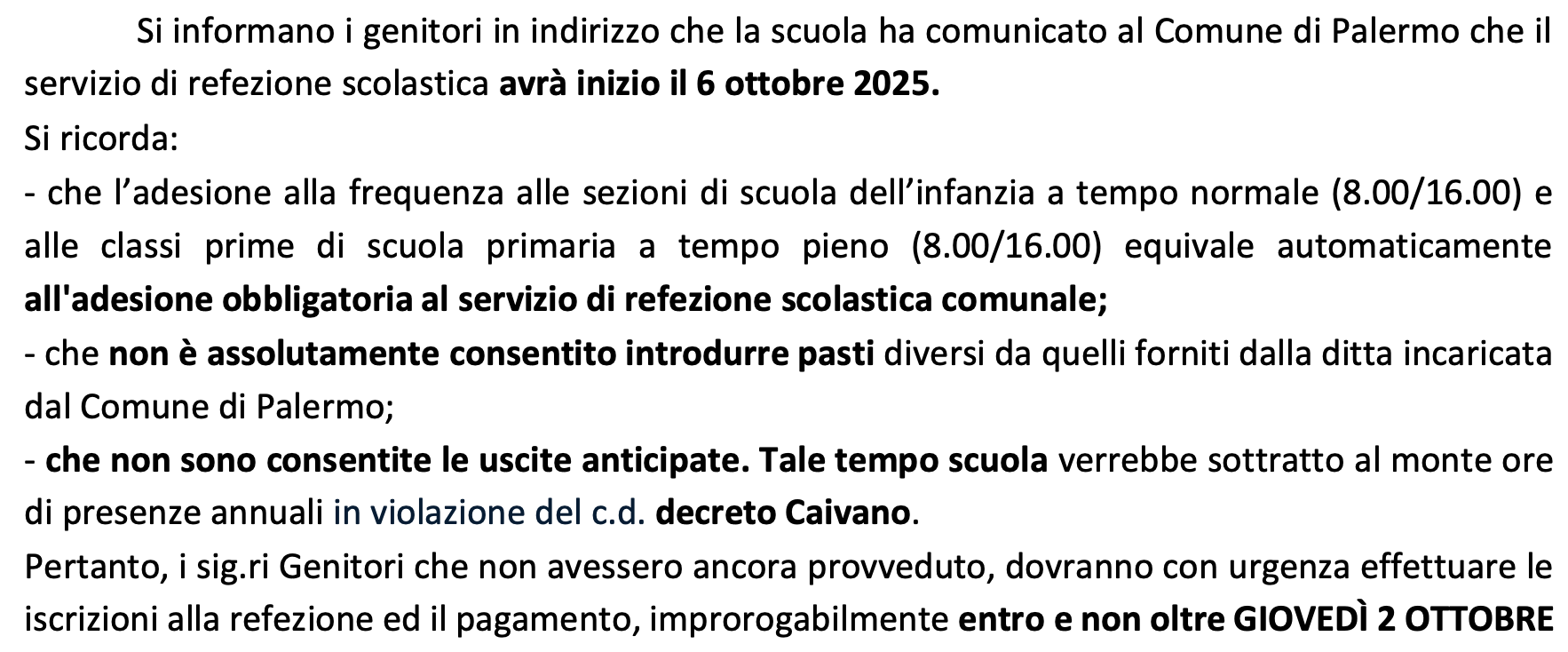 Si informano i genitori in indirizzo che la scuola ha comunicato al Comune di Palermo che il servizio di refezione scolastica avrà inizio il 6 ottobre 2025.

Si ricorda:

- che l'adesione alla frequenza alle sezioni di scuola dell'infanzia a tempo normale (8.00/16.00) e alle classi prime di scuola primaria a tempo pieno (8.00/16.00) equivale automaticamente all'adesione obbligatoria al servizio di refezione scolastica comunale;
- che non è assolutamente consentito introdurre pasti diversi da quelli forniti dalla ditta incaricata dal Comune di Palermo;
- che non sono consentite le uscite anticipate. Tale tempo scuola verrebbe sottratto al monte ore di presenze annuali in violazione del c.d. decreto Caivano.

Pertanto, i sig.ri Genitori che non avessero ancora provveduto, dovranno con urgenza effettuare le iscrizioni alla refezione ed il pagamento, improrogabilmente entro e non oltre GIOVEDÌ 2 OTTOBRE